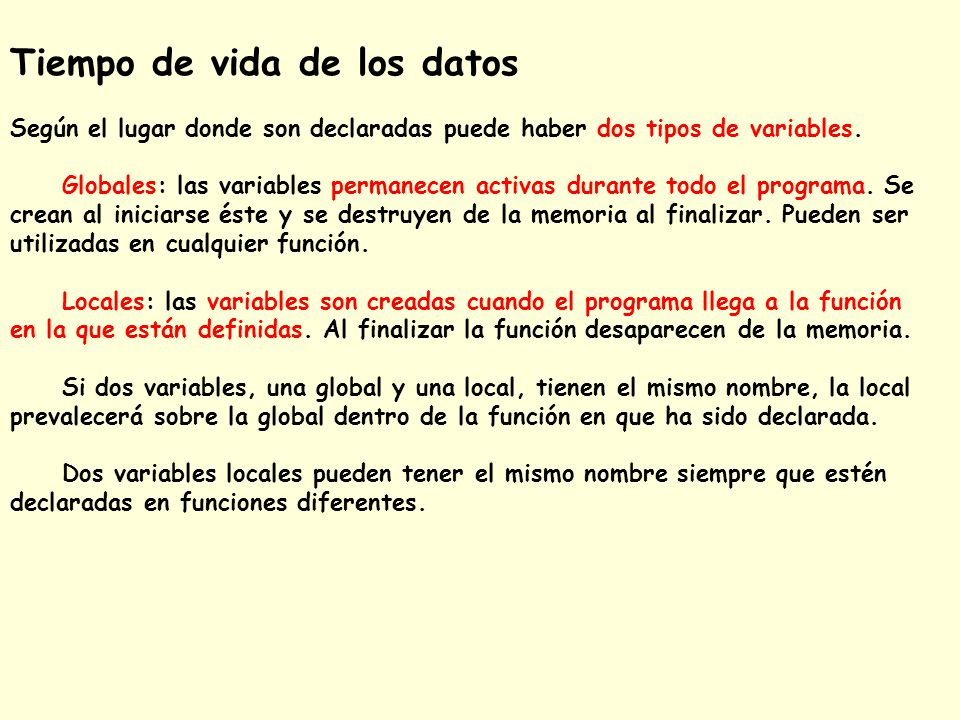 Tiempo de vida de los datos

Según el lugar donde son declaradas puede haber dos tipos de variables.

Globales: las variables permanecen activas durante todo el programa. Se crean al iniciarse éste y se destruyen de la memoria al finalizar. Pueden ser utilizadas en cualquier función.

Locales: las variables son creadas cuando el programa llega a la función en la que están definidas. Al finalizar la función desaparecen de la memoria.

Si dos variables, una global y una local, tienen el mismo nombre, la local prevalecerá sobre la global dentro de la función en que ha sido declarada.

Dos variables locales pueden tener el mismo nombre siempre que estén declaradas en funciones diferentes.